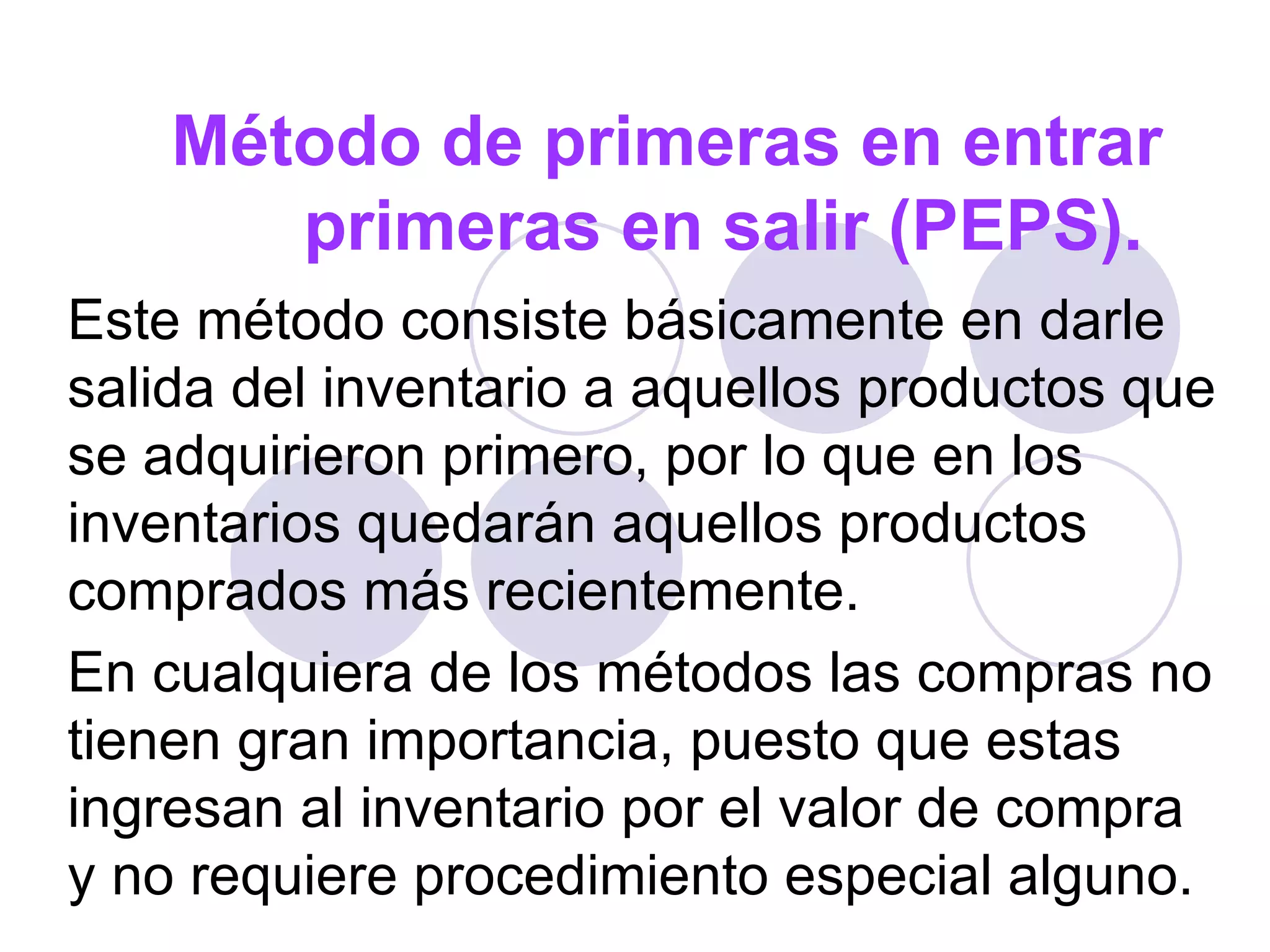 Método de primeras en entrar primeras en salir (PEPS).

Este método consiste básicamente en darle salida del inventario a aquellos productos que se adquirieron primero, por lo que en los inventarios quedarán aquellos productos comprados más recientemente.

En cualquiera de los métodos las compras no tienen gran importancia, puesto que estas ingresan al inventario por el valor de compra y no requiere procedimiento especial alguno.